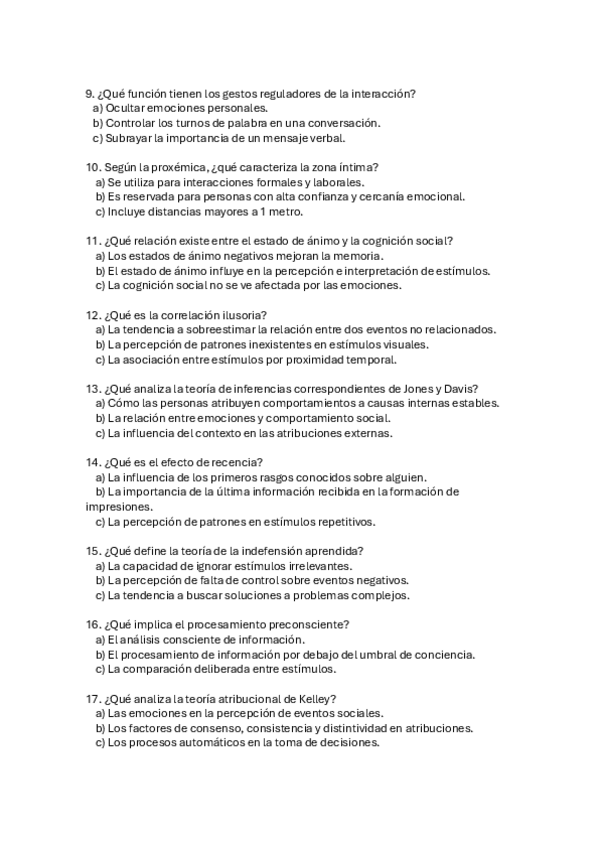 9. ¿Qué función tienen los gestos reguladores de la interacción?
a) Ocultar emociones personales.
b) Controlar los turnos de palabra en una conversación.
c) Subrayar la importancia de un mensaje verbal.

10. Según la proxémica, ¿qué caracteriza la zona íntima?
a) Se utiliza para interacciones formales y laborales.
b) Es reservada para personas con alta confianza y cercanía emocional.
c) Incluye distancias mayores a 1 metro.

11. ¿Qué relación existe entre el estado de ánimo y la cognición social?
a) Los estados de ánimo negativos mejoran la memoria.
b) El estado de ánimo influye en la percepción e interpretación de estímulos.
c) La cognición social no se ve afectada por las emociones.

12. ¿Qué es la correlación ilusoria?
a) La tendencia a sobreestimar la relación entre dos eventos no relacionados.
b) La percepción de patrones inexistentes en estímulos visuales.
c) La asociación entre estímulos por proximidad temporal.

13. ¿Qué analiza la teoría de inferencias correspondientes de Jones y Davis?
a) Cómo las personas atribuyen comportamientos a causas internas estables.
b) La relación entre emociones y comportamiento social.
c) La influencia del contexto en las atribuciones externas.

14. ¿Qué es el efecto de recencia?
a) La influencia de los primeros rasgos conocidos sobre alguien.
b) La importancia de la última información recibida en la formación de impresiones.
c) La percepción de patrones en estímulos repetitivos.

15. ¿Qué define la teoría de la indefensión aprendida?
a) La capacidad de ignorar estímulos irrelevantes.
b) La percepción de falta de control sobre eventos negativos.
c) La tendencia a buscar soluciones a problemas complejos.

16. ¿Qué implica el procesamiento preconsciente?
a) El análisis consciente de información.
b) El procesamiento de información por debajo del umbral de conciencia.
c) La comparación deliberada entre estímulos.

17. ¿Qué analiza la teoría atribucional de Kelley?
a) Las emociones en la percepción de eventos sociales.
b) Los factores de consenso, consistencia y distintividad en atribuciones.
c) Los procesos automáticos en la toma de decisiones.